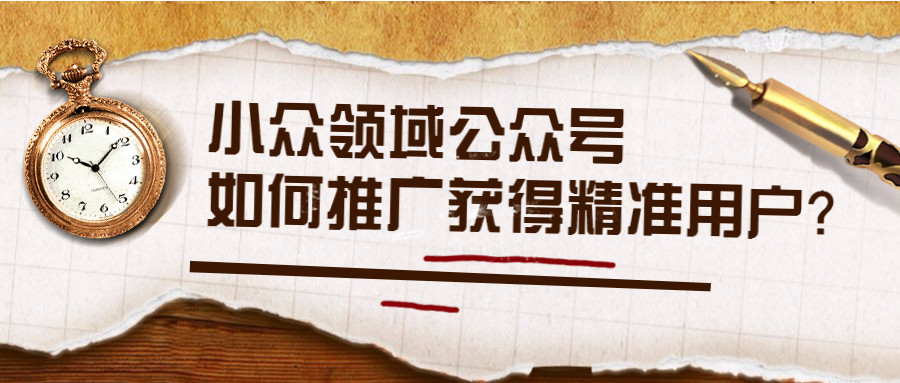 小众领域公众号
如何推广获得精准用户？